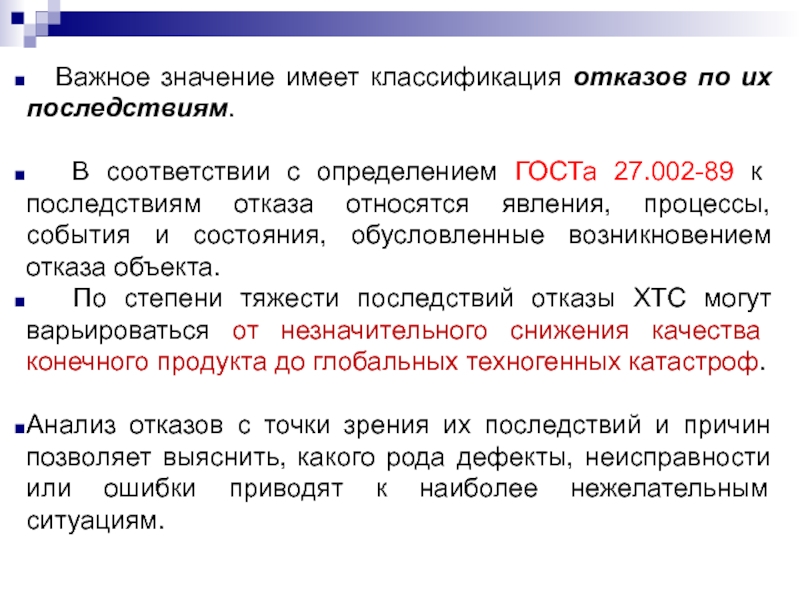 Важное значение имеет классификация отказов по их последствиям.

В соответствии с определением ГОСТа 27.002-89 к последствиям отказа относятся явления, процессы, события и состояния, обусловленные возникновением отказа объекта.

По степени тяжести последствий отказы ХТС могут варьироваться от незначительного снижения качества конечного продукта до глобальных техногенных катастроф.

Анализ отказов с точки зрения их последствий и причин позволяет выяснить, какого рода дефекты, неисправности или ошибки приводят к наиболее нежелательным ситуациям.